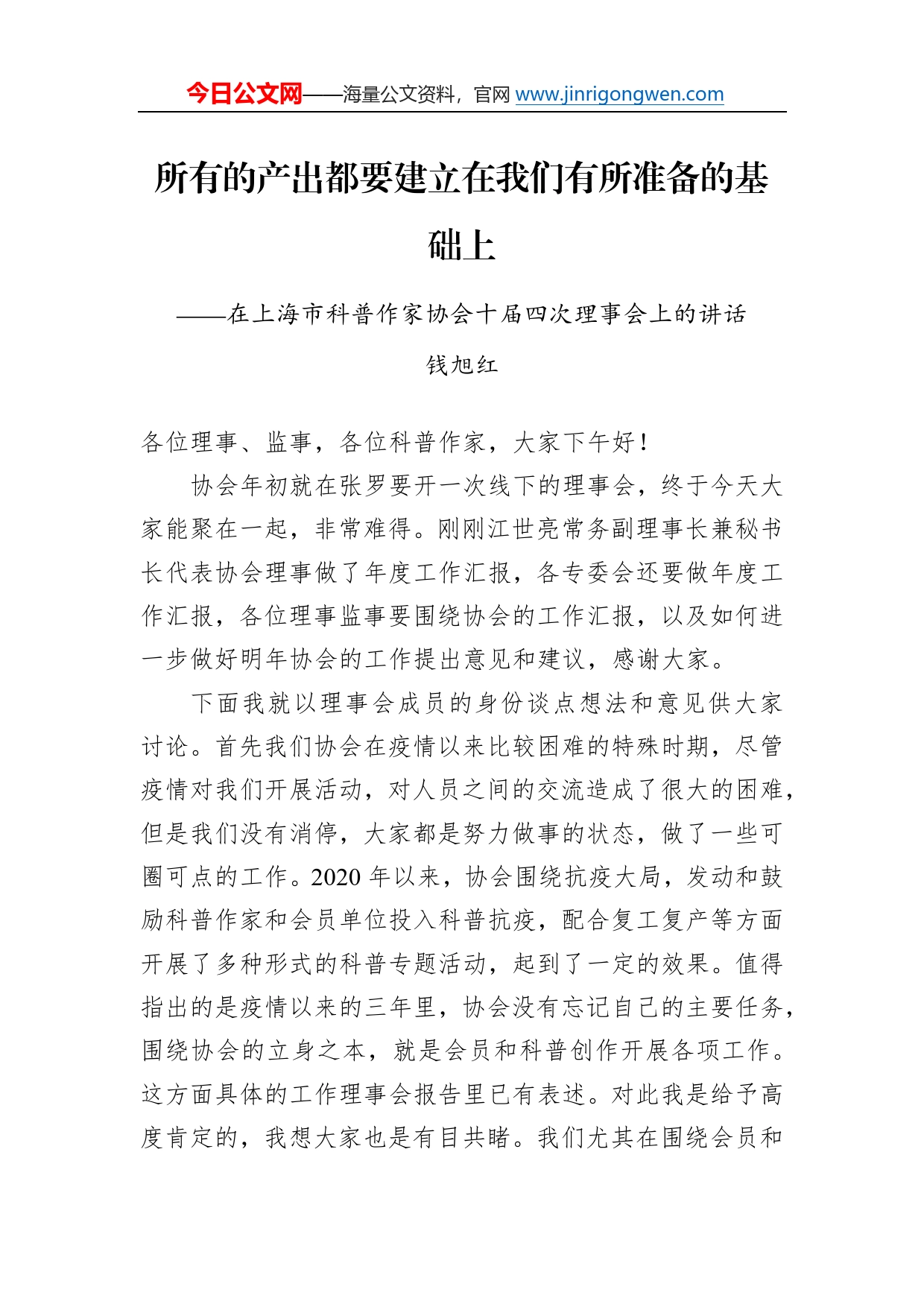 今日公文网——海量公文资料，官网 www.jinrigongwen.com

所有的产出都要建立在我们有所准备的基础上

——在上海市科普作家协会十届四次理事会上的讲话

钱旭红

各位理事、监事，各位科普作家，大家下午好！

协会年初就在张罗要开一次线下的理事会，终于今天大家能聚在一起，非常难得。刚刚江世亮常务副理事长兼秘书长代表协会理事做了年度工作汇报，各专委会还要做年度工作汇报，各位理事监事要围绕协会的工作汇报，以及如何进一步做好明年协会的工作提出意见和建议，感谢大家。

下面我就以理事会成员的身份谈点想法和意见供大家讨论。首先我们协会在疫情以来比较困难的特殊时期，尽管疫情对我们开展活动，对人员之间的交流造成了很大的困难，但是我们没有消停，大家都是努力做事的状态，做了一些可圈可点的工作。2020 年以来，协会围绕抗疫大局，发动和鼓励科普作家和会员单位投入科普抗疫，配合复工复产等方面开展了多种形式的科普专题活动，起到了一定的效果。值得指出的是疫情以来的三年里，协会没有忘记自己的主要任务，围绕协会的立身之本，就是会员和科普创作开展各项工作。这方面具体的工作理事会报告里已有表述。对此我是给予高度肯定的，我想大家也是有目共睹。我们尤其在围绕会员和